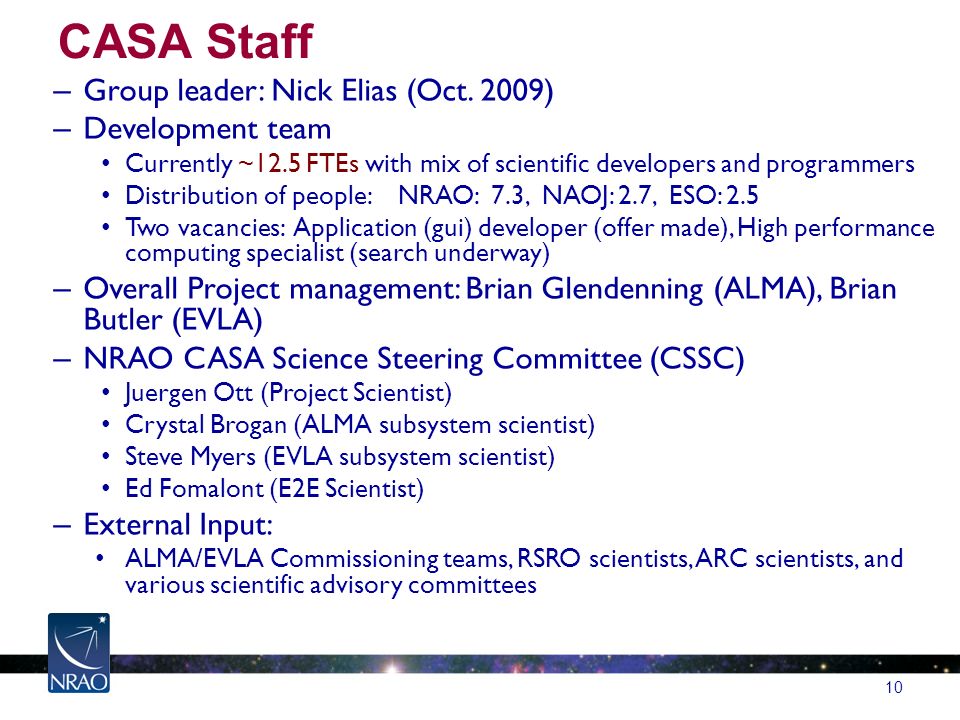 CASA Staff

– Group leader: Nick Elias (Oct. 2009)
– Development team
  • Currently ~12.5 FTEs with mix of scientific developers and programmers
  • Distribution of people: NRAO: 7.3, NAOJ: 2.7, ESO: 2.5
  • Two vacancies: Application (gui) developer (offer made), High performance computing specialist (search underway)
– Overall Project management: Brian Glendenning (ALMA), Brian Butler (EVLA)
– NRAO CASA Science Steering Committee (CSSC)
  • Juergen Ott (Project Scientist)
  • Crystal Brogan (ALMA subsystem scientist)
  • Steve Myers (EVLA subsystem scientist)
  • Ed Fomalont (E2E Scientist)
– External Input:
  • ALMA/EVLA Commissioning teams, RSRO scientists, ARC scientists, and various scientific advisory committees

NRAO

10